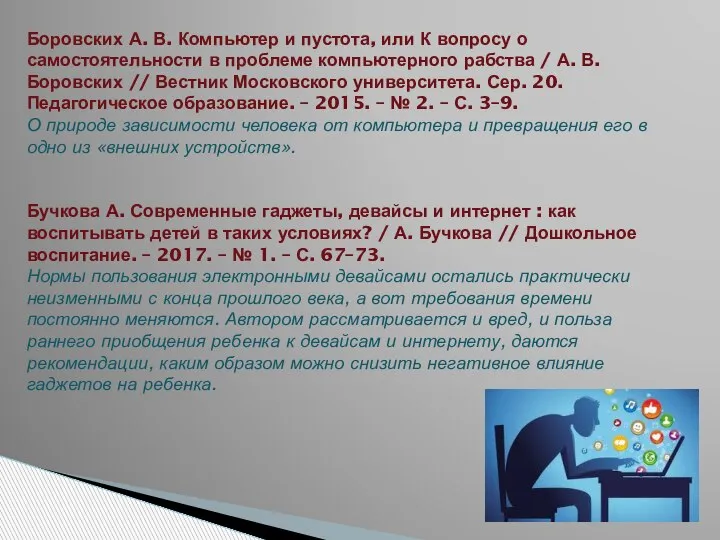 Боровских А. В. Компьютер и пустота, или К вопросу о самостоятельности в проблеме компьютерного рабства / А. В. Боровских // Вестник Московского университета. Сер. 20. Педагогическое образование. – 2015. – № 2. – С. 3–9.
О природе зависимости человека от компьютера и превращения его в одно из «внешних устройств».

Бучкова А. Современные гаджеты, девайсы и интернет : как воспитывать детей в таких условиях? / А. Бучкова // Дошкольное воспитание. – 2017. – № 1. – С. 67–73.
Нормы пользования электронными девайсами остались практически неизменными с конца прошлого века, а вот требования времени постоянно меняются. Автором рассматривается и вред, и польза раннего приобщения ребенка к девайсам и интернету, даются рекомендации, каким образом можно снизить негативное влияние гаджетов на ребенка.